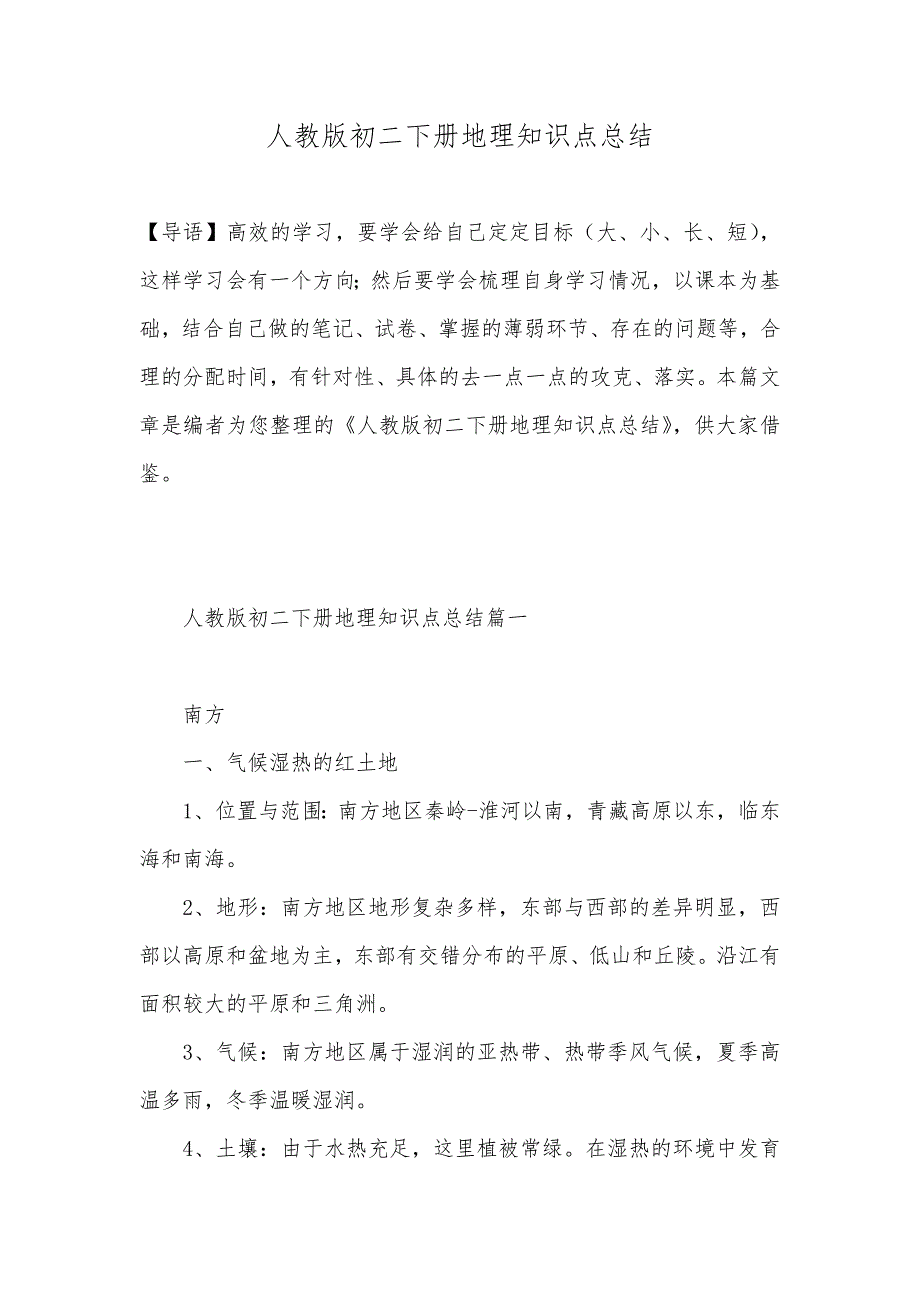 人教版初二下册地理知识点总结

【导语】高效的学习，要学会给自己定定目标（大、小、长、短），这样学习会有一个方向；然后要学会梳理自身学习情况，以课本为基础，结合自己做的笔记、试卷、掌握的薄弱环节、存在的问题等，合理的分配时间，有针对性、具体的去一点一点的攻克、落实。本篇文章是编者为您整理的《人教版初二下册地理知识点总结》，供大家借鉴。

人教版初二下册地理知识点总结篇一

南方

一、气候湿热的红土地

1、位置与范围：南方地区秦岭-淮河以南，青藏高原以东，临东海和南海。

2、地形：南方地区地形复杂多样，东部与西部的差异明显，西部以高原和盆地为主，东部有交错分布的平原、低山和丘陵。沿江有面积较大的平原和三角洲。

3、气候：南方地区属于湿润的亚热带、热带季风气候，夏季高温多雨，冬季温暖湿润。

4、土壤：由于水热充足，这里植被常绿。在湿热的环境中发育